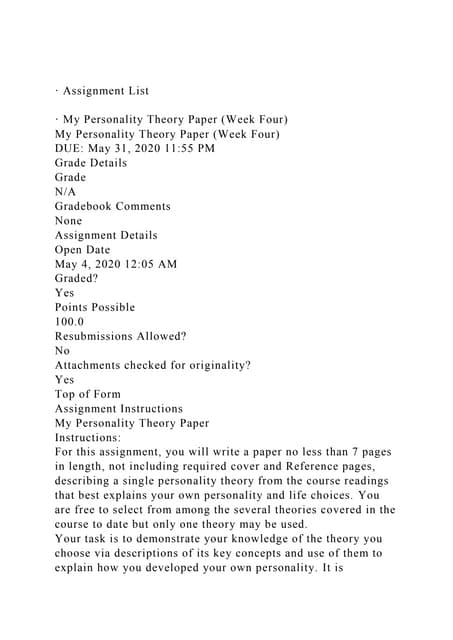 · Assignment List

· My Personality Theory Paper (Week Four)
My Personality Theory Paper (Week Four)
DUE: May 31, 2020 11:55 PM
Grade Details
Grade
N/A
Gradebook Comments
None
Assignment Details
Open Date
May 4, 2020 12:05 AM
Graded?
Yes
Points Possible
100.0
Resubmissions Allowed?
No
Attachments checked for originality?
Yes
Top of Form
Assignment Instructions
My Personality Theory Paper
Instructions:
For this assignment, you will write a paper no less than 7 pages in length, not including required cover and Reference pages, describing a single personality theory from the course readings that best explains your own personality and life choices. You are free to select from among the several theories covered in the course to date but only one theory may be used.
Your task is to demonstrate your knowledge of the theory you choose via descriptions of its key concepts and use of them to explain how you developed your own personality. It is